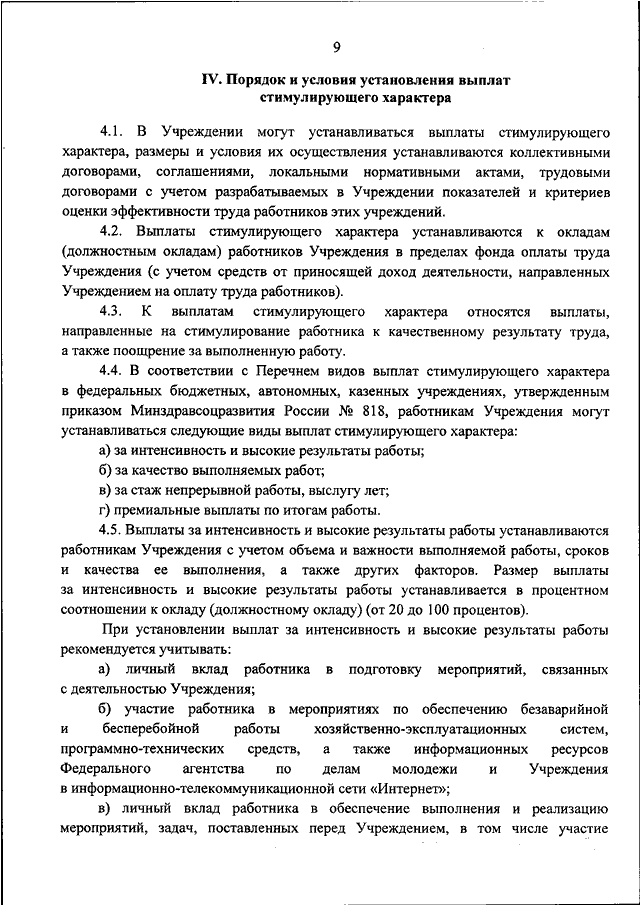 9

IV. Порядок и условия установления выплат стимулирующего характера

4.1. В Учреждении могут устанавливаться выплаты стимулирующего характера, размеры и условия их осуществления устанавливаются коллективными договорами, соглашениями, локальными нормативными актами, трудовыми договорами с учетом разрабатываемых в Учреждении показателей и критериев оценки эффективности труда работников этих учреждений.

4.2. Выплаты стимулирующего характера устанавливаются к окладам (должностным окладам) работников Учреждения в пределах фонда оплаты труда Учреждения (с учетом средств от приносящей доход деятельности, направленных Учреждением на оплату труда работников).

4.3. К выплатам стимулирующего характера относятся выплаты, направленные на стимулирование работника к качественному результату труда, а также поощрение за выполненную работу.

4.4. В соответствии с Перечнем видов выплат стимулирующего характера в федеральных бюджетных, автономных, казенных учреждениях, утвержденным приказом Минздравсоцразвития России № 818, работникам Учреждения могут устанавливаться следующие виды выплат стимулирующего характера:

а) за интенсивность и высокие результаты работы;

б) за качество выполняемых работ;

в) за стаж непрерывной работы, выслугу лет;

г) премиальные выплаты по итогам работы.

4.5. Выплаты за интенсивность и высокие результаты работы устанавливаются работникам Учреждения с учетом объема и важности выполняемой работы, сроков и качества ее выполнения, а также других факторов. Размер выплаты за интенсивность и высокие результаты работы устанавливается в процентном соотношении к окладу (должностному окладу) (от 20 до 100 процентов).

При установлении выплат за интенсивность и высокие результаты работы рекомендуется учитывать:

а) личный вклад работника в подготовку мероприятий, связанных с деятельностью Учреждения;

б) участие работника в мероприятиях по обеспечению безаварийной и бесперебойной работы хозяйственно-эксплуатационных систем, программно-технических средств, а также информационных ресурсов Федерального агентства по делам молодежи и Учреждения в информационно-телекоммуникационной сети «Интернет»;

в) личный вклад работника в обеспечение выполнения и реализацию мероприятий, задач, поставленных перед Учреждением, в том числе участие